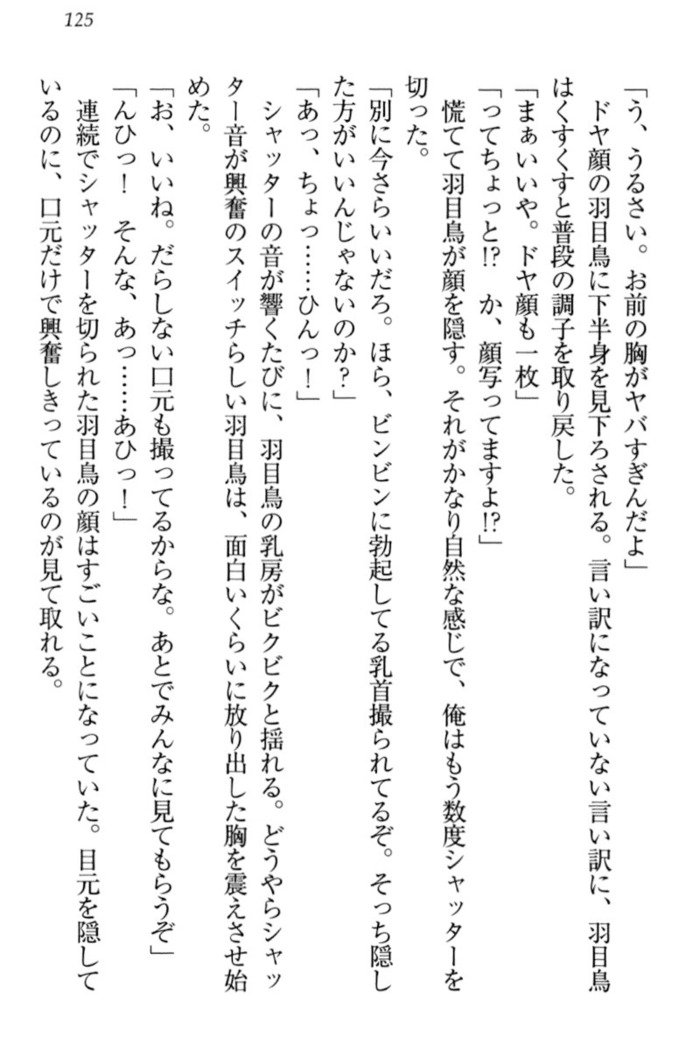 125

「う、うるさい。お前の胸がヤバすぎんだよ」

ドヤ顔の羽目鳥に下半身を見下ろされる。言い訳になっていない言い訳に、羽目鳥はくすくすと普段の調子を取り戻した。

「まぁいいや。ドヤ顔も一枚」

「ってちょっと!?　か、顔写ってますよ!?」

慌てて羽目鳥が顔を隠す。それがかなり自然な感じで、俺はもう数度シャッターを切った。

「別に今さらいいだろ。ほら、ビンビンに勃起してる乳首撮られてるぞ。そっち隠した方がいいんじゃないのか?」

「あっ、ちょっ……ひんっ!」

シャッターの音が響くたびに、羽目鳥の乳房がビクビクと揺れる。どうやらシャッター音が興奮のスイッチらしい羽目鳥は、面白いくらいに放り出した胸を震えさせ始めた。

「お、いいね。だらしない口元も撮ってるからな。あとでみんなに見てもらうぞ」

「んひっ!　そんな、あっ……あひっ!」

連続でシャッターを切られた羽目鳥の顔はすごいことになっていた。目元を隠しているのに、口元だけで興奮しきっているのが見て取れる。